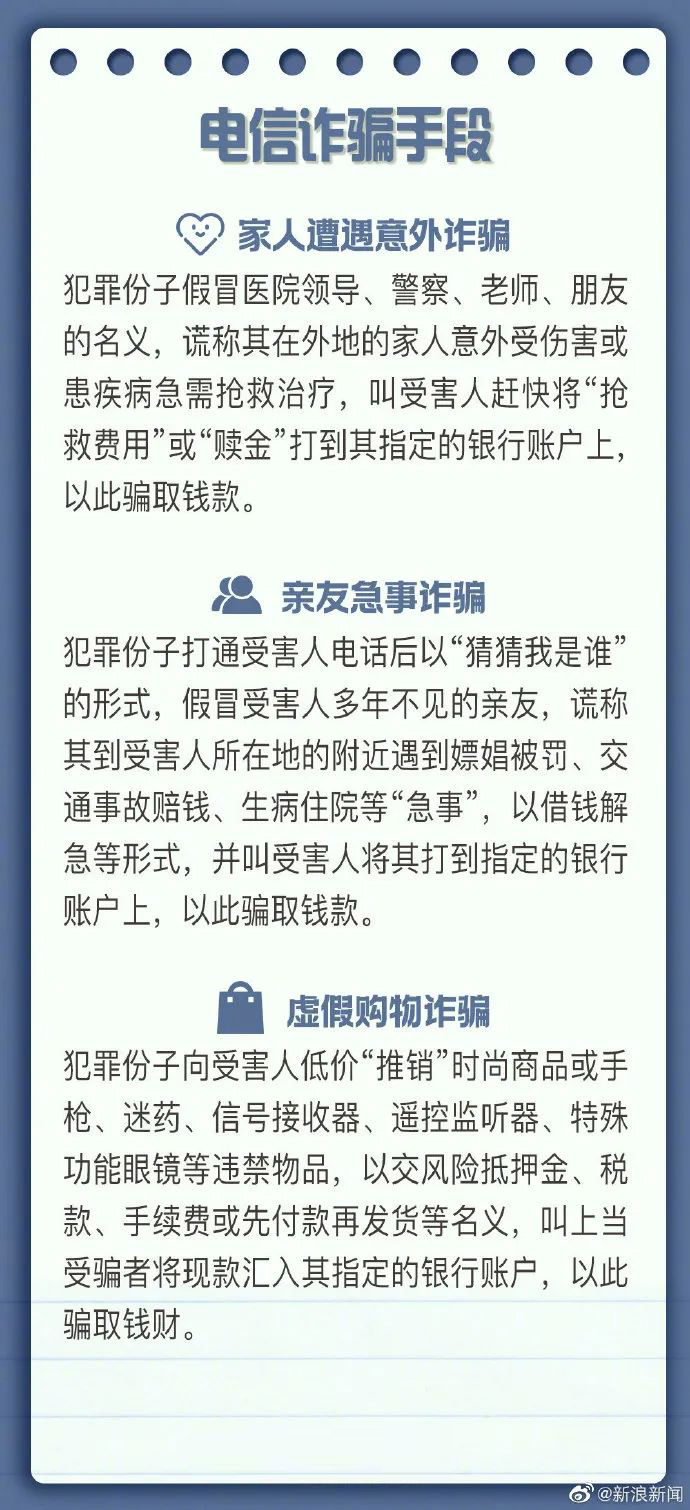 电信诈骗手段

家人遭遇意外诈骗

犯罪份子假冒医院领导、警察、老师、朋友的名义，谎称其在外地的家人意外受伤害或患疾病急需抢救治疗，叫受害人赶快将“抢救费用”或“赎金”打到其指定的银行账户上，以此骗取钱款。

亲友急事诈骗

犯罪份子打通受害人电话后以“猜猜我是谁”的形式，假冒受害人多年不见的亲友，谎称其到受害人所在地的附近遇到嫖娼被罚、交通事故赔钱、生病住院等“急事”，以借钱解急等形式，并叫受害人将其打到指定的银行账户上，以此骗取钱款。

虚假购物诈骗

犯罪份子向受害人低价“推销”时尚商品或手枪、迷药、信号接收器、遥控监听器、特殊功能眼镜等违禁物品，以交风险抵押金、税款、手续费或先付款再发货等名义，叫上当受骗者将现款汇入其指定的银行账户，以此骗取钱财。

@新浪新闻